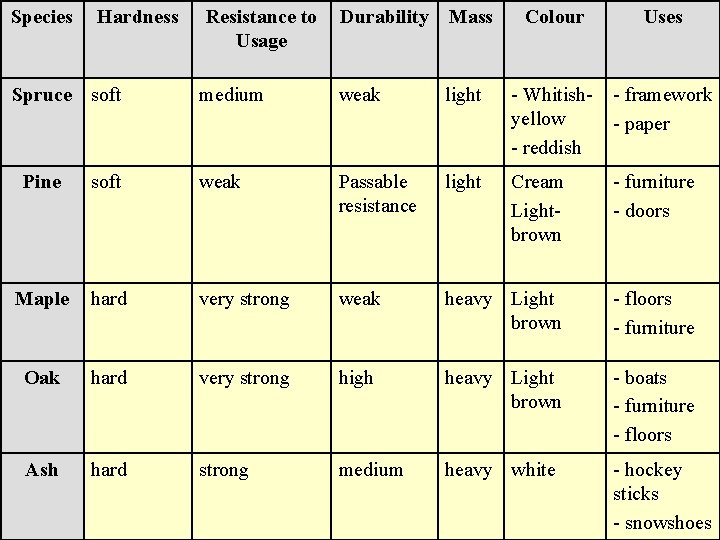 | Species | Hardness | Resistance to Usage | Durability | Mass | Colour | Uses |
|---|---|---|---|---|---|---|
| Spruce | soft | medium | weak | light | - Whitish-yellow - reddish | - framework - paper |
| Pine | soft | weak | Passable resistance | light | Cream Light-brown | - furniture - doors |
| Maple | hard | very strong | weak | heavy | Light brown | - floors - furniture |
| Oak | hard | very strong | high | heavy | Light brown | - boats - furniture - floors |
| Ash | hard | strong | medium | heavy | white | - hockey sticks - snowshoes |